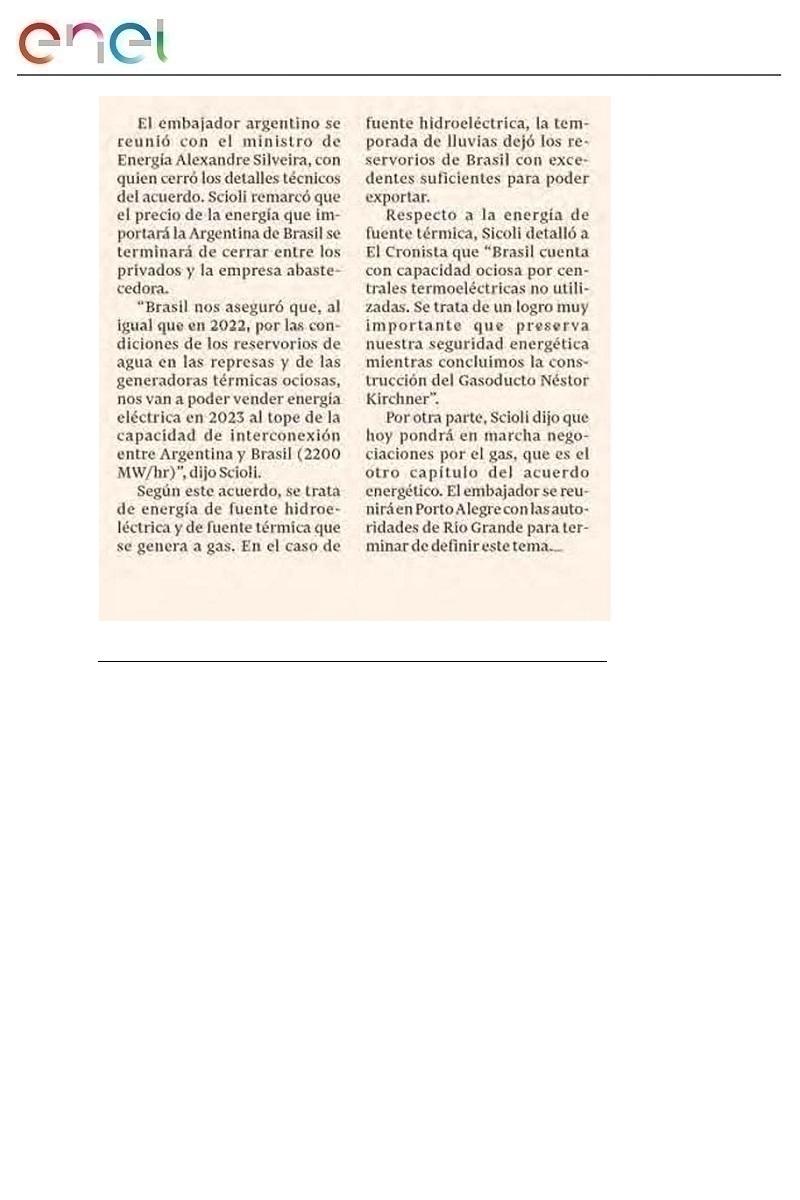 enel

El embajador argentino se reunió con el ministro de Energía Alexandre Silveira, con quien cerró los detalles técnicos del acuerdo. Scioli remarcó que el precio de la energía que importará la Argentina de Brasil se terminará de cerrar entre los privados y la empresa abastecedora.

"Brasil nos aseguró que, al igual que en 2022, por las condiciones de los reservorios de agua en las represas y de las generadoras térmicas ociosas, nos van a poder vender energía eléctrica en 2023 al tope de la capacidad de interconexión entre Argentina y Brasil (2200 MW/hr)", dijo Scioli.

Según este acuerdo, se trata de energía de fuente hidroeléctrica y de fuente térmica que se genera a gas. En el caso de fuente hidroeléctrica, la temporada de lluvias dejó los reservorios de Brasil con excedentes suficientes para poder exportar.

Respecto a la energía de fuente térmica, Sicoli detalló a El Cronista que "Brasil cuenta con capacidad ociosa por centrales termoeléctricas no utilizadas. Se trata de un logro muy importante que preserva nuestra seguridad energética mientras concluimos la construcción del Gasoducto Néstor Kirchner".

Por otra parte, Scioli dijo que hoy pondrá en marcha negociaciones por el gas, que es el otro capítulo del acuerdo energético. El embajador se reunirá en Porto Alegre con las autoridades de Río Grande para terminar de definir este tema.